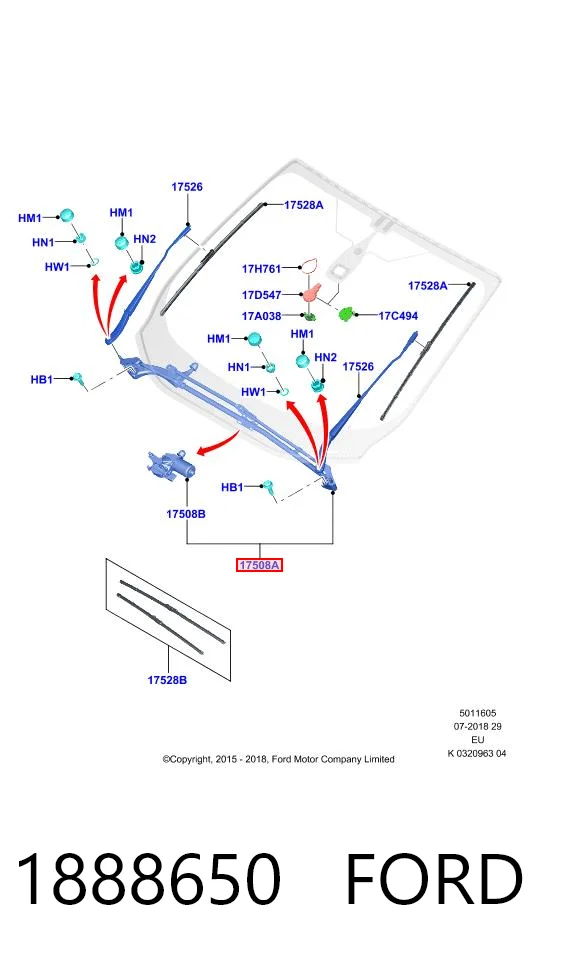 17526
17528A
HM1
HN1
HW1
HM1
HN2
17H761
17D547
17A038
17C494
17528A
HM1
HN1
HW1
HM1
HN2
17526
HB1
HB1
17508B
17508A
17528B

5011605
07-2018 29
EU
K 0320963 04

©Copyright, 2015 - 2018, Ford Motor Company Limited

1888650 FORD